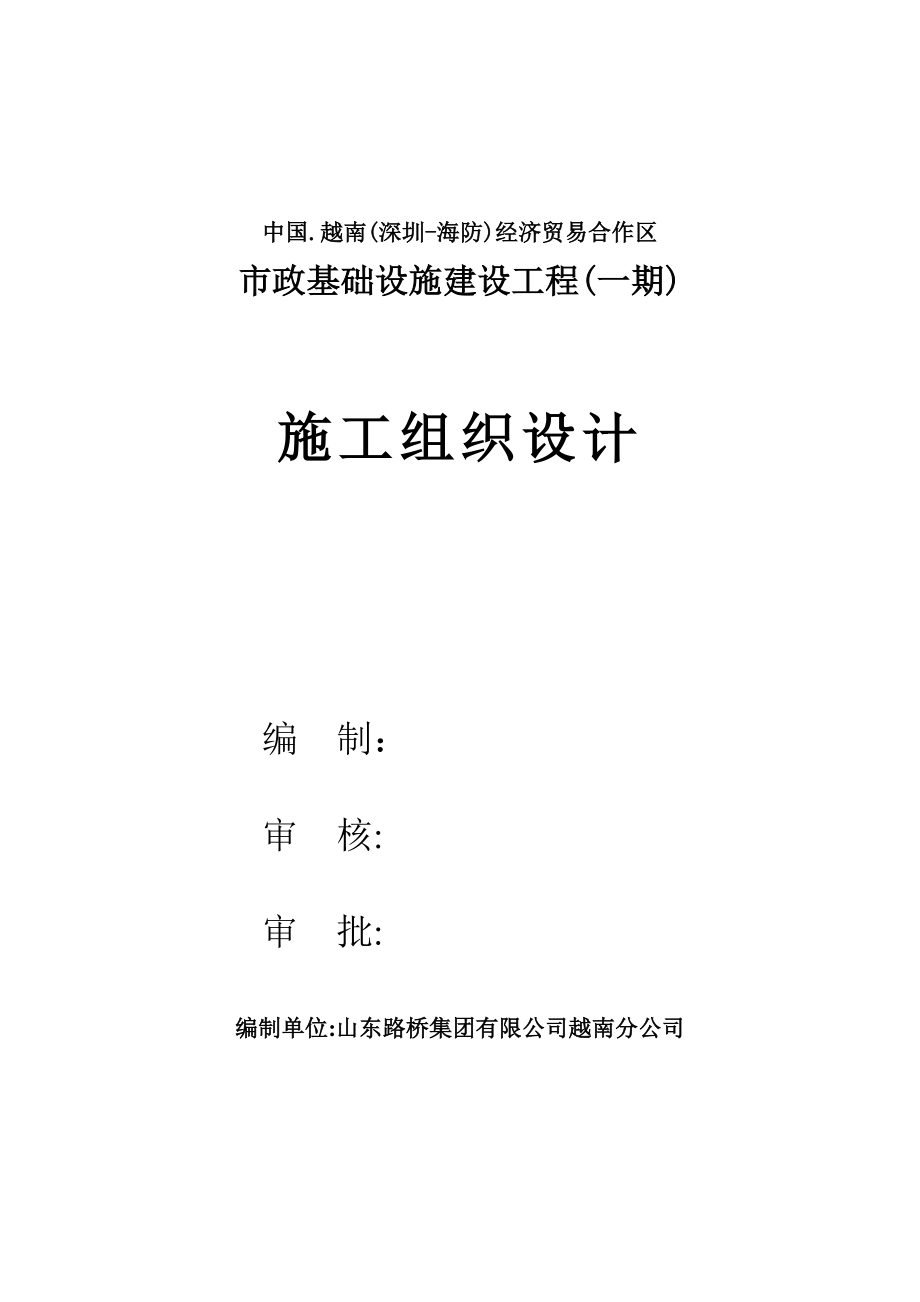 中国.越南(深圳-海防)经济贸易合作区

市政基础设施建设工程(一期)

施工组织设计

编　制：

审　核:

审　批:

编制单位:山东路桥集团有限公司越南分公司